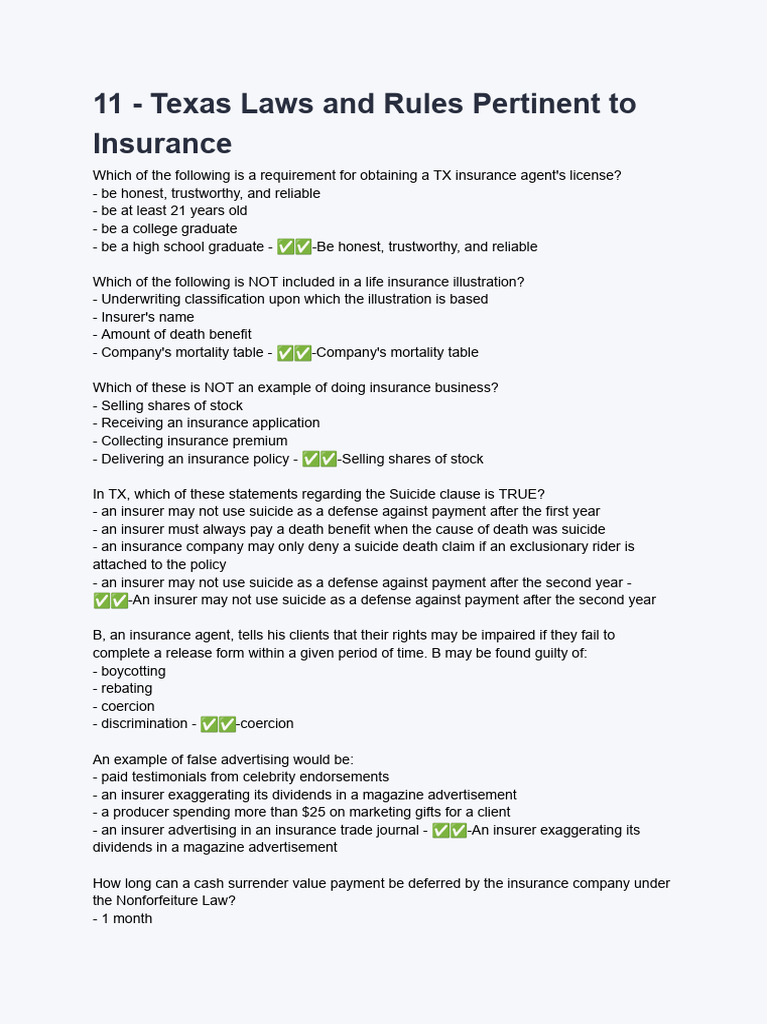 11 - Texas Laws and Rules Pertinent to Insurance

Which of the following is a requirement for obtaining a TX insurance agent's license?
- be honest, trustworthy, and reliable
- be at least 21 years old
- be a college graduate
- be a high school graduate - ✅✅-Be honest, trustworthy, and reliable

Which of the following is NOT included in a life insurance illustration?
- Underwriting classification upon which the illustration is based
- Insurer's name
- Amount of death benefit
- Company's mortality table - ✅✅-Company's mortality table

Which of these is NOT an example of doing insurance business?
- Selling shares of stock
- Receiving an insurance application
- Collecting insurance premium
- Delivering an insurance policy - ✅✅-Selling shares of stock

In TX, which of these statements regarding the Suicide clause is TRUE?
- an insurer may not use suicide as a defense against payment after the first year
- an insurer must always pay a death benefit when the cause of death was suicide
- an insurance company may only deny a suicide death claim if an exclusionary rider is attached to the policy
- an insurer may not use suicide as a defense against payment after the second year - ✅✅-An insurer may not use suicide as a defense against payment after the second year

B, an insurance agent, tells his clients that their rights may be impaired if they fail to complete a release form within a given period of time. B may be found guilty of:
- boycotting
- rebating
- coercion
- discrimination - ✅✅-coercion

An example of false advertising would be:
- paid testimonials from celebrity endorsements
- an insurer exaggerating its dividends in a magazine advertisement
- a producer spending more than $25 on marketing gifts for a client
- an insurer advertising in an insurance trade journal - ✅✅-An insurer exaggerating its dividends in a magazine advertisement

How long can a cash surrender value payment be deferred by the insurance company under the Nonforfeiture Law?
- 1 month